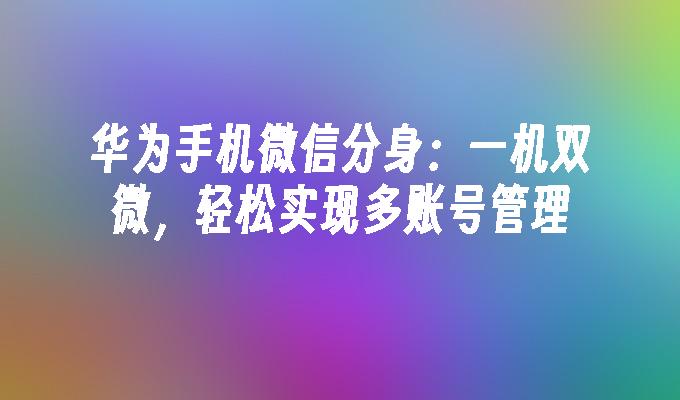 华为手机微信分身：一机双微，轻松实现多账号管理